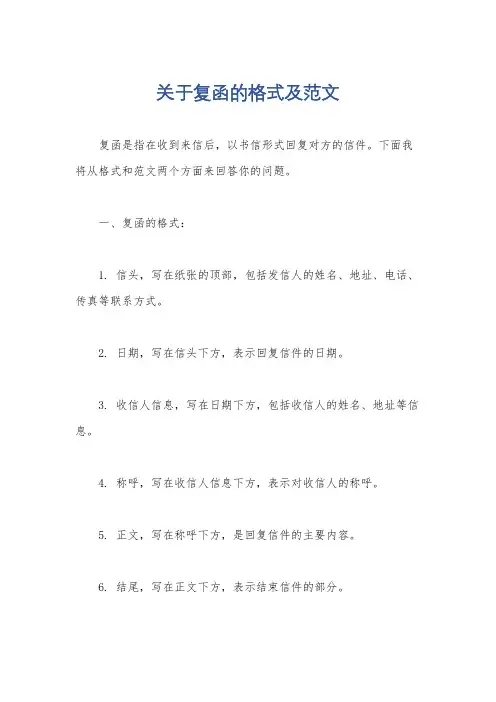 关于复函的格式及范文

复函是指在收到来信后，以书信形式回复对方的信件。下面我将从格式和范文两个方面来回答你的问题。

一、复函的格式：

1. 信头，写在纸张的顶部，包括发信人的姓名、地址、电话、传真等联系方式。

2. 日期，写在信头下方，表示回复信件的日期。

3. 收信人信息，写在日期下方，包括收信人的姓名、地址等信息。

4. 称呼，写在收信人信息下方，表示对收信人的称呼。

5. 正文，写在称呼下方，是回复信件的主要内容。

6. 结尾，写在正文下方，表示结束信件的部分。